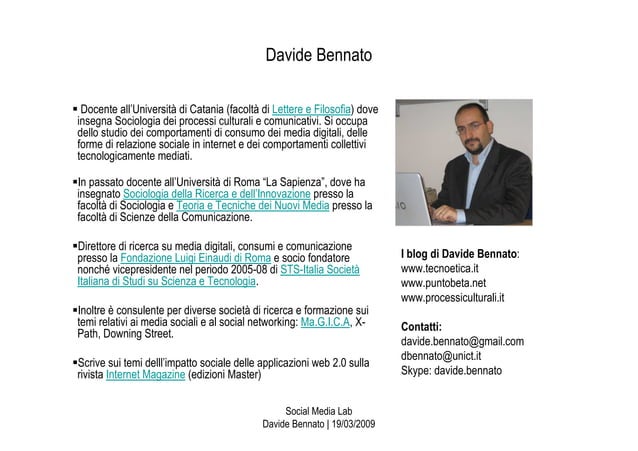 Davide Bennato

▪ Docente all'Università di Catania (facoltà di Lettere e Filosofia) dove insegna Sociologia dei processi culturali e comunicativi. Si occupa dello studio dei comportamenti di consumo dei media digitali, delle forme di relazione sociale in internet e dei comportamenti collettivi tecnologicamente mediati.

▪In passato docente all'Università di Roma "La Sapienza", dove ha insegnato Sociologia della Ricerca e dell'Innovazione presso la facoltà di Sociologia e Teoria e Tecniche dei Nuovi Media presso la facoltà di Scienze della Comunicazione.

▪Direttore di ricerca su media digitali, consumi e comunicazione presso la Fondazione Luigi Einaudi di Roma e socio fondatore nonché vicepresidente nel periodo 2005-08 di STS-Italia Società Italiana di Studi su Scienza e Tecnologia.

▪Inoltre è consulente per diverse società di ricerca e formazione sui temi relativi ai media sociali e al social networking: Ma.G.I.C.A, X-Path, Downing Street.

▪Scrive sui temi delll'impatto sociale delle applicazioni web 2.0 sulla rivista Internet Magazine (edizioni Master)

I blog di Davide Bennato:
www.tecnoetica.it
www.puntobeta.net
www.processiculturali.it

Contatti:
davide.bennato@gmail.com
dbennato@unict.it
Skype: davide.bennato

Social Media Lab
Davide Bennato | 19/03/2009